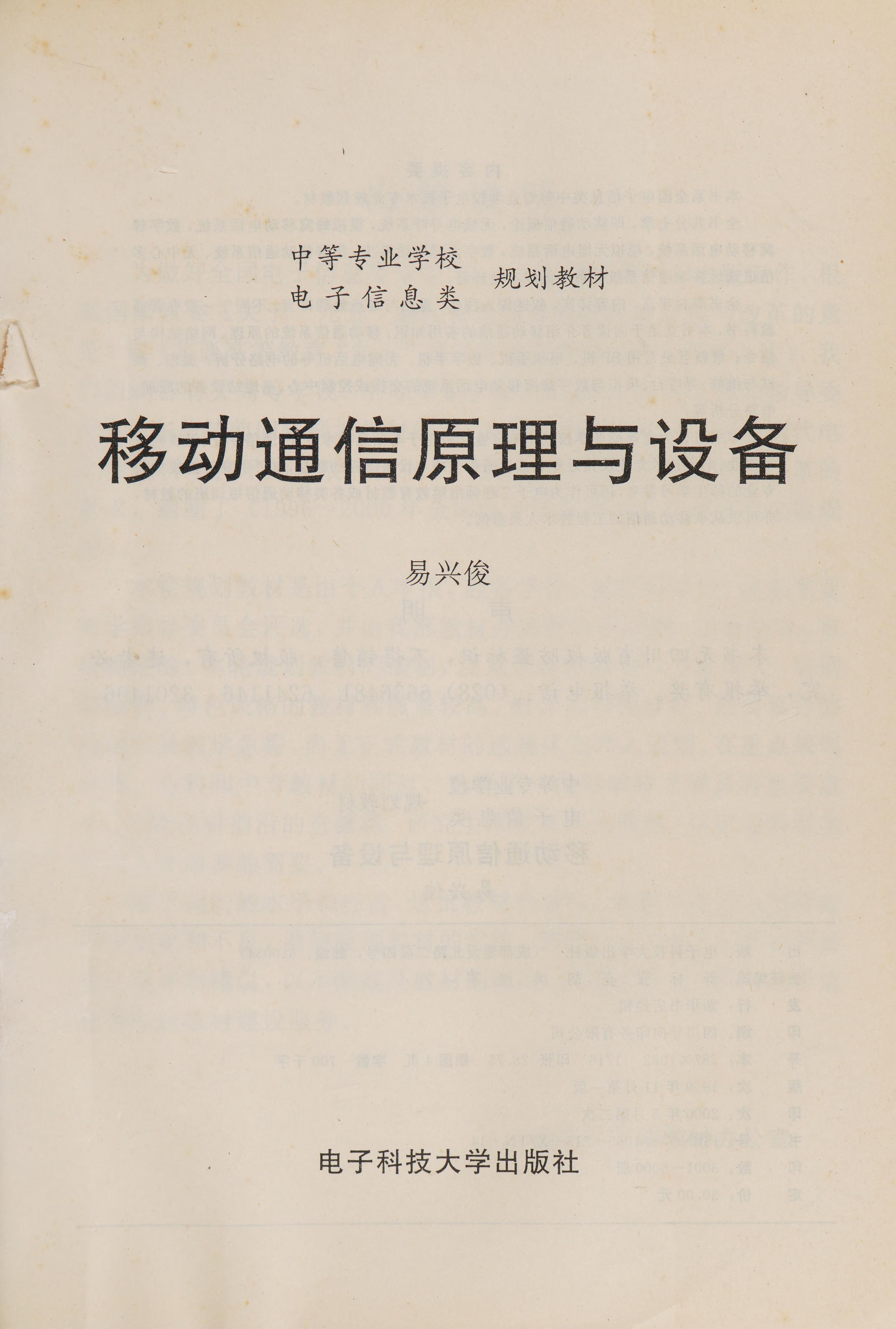 中等专业学校
电子信息类
规划教材

移动通信原理与设备

易兴俊

电子科技大学出版社